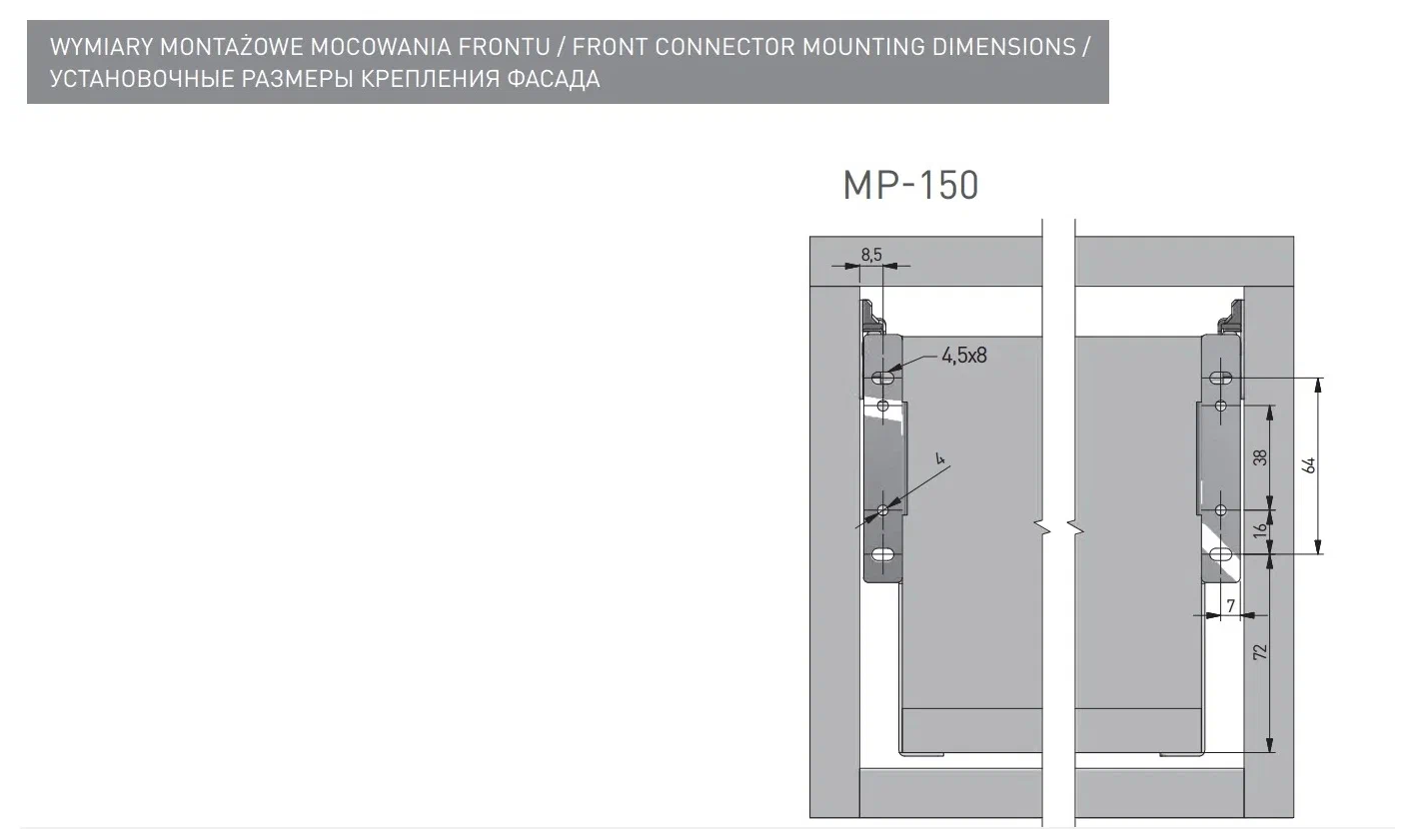 WYMIARY MONTAŻOWE MOCOWANIA FRONTU / FRONT CONNECTOR MOUNTING DIMENSIONS / УСТАНОВОЧНЫЕ РАЗМЕРЫ КРЕПЛЕНИЯ ФАСАДА

MP-150

8,5

4,5x8

4

38

64

16

7

72